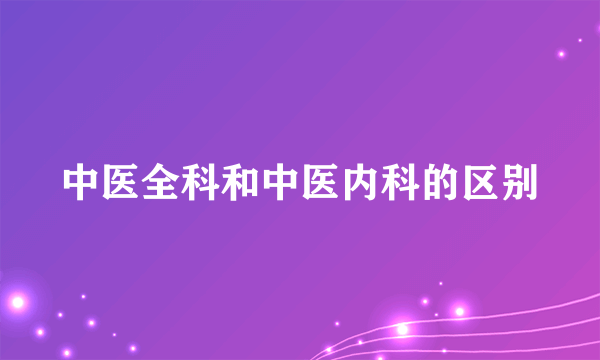 中医全科和中医内科的区别